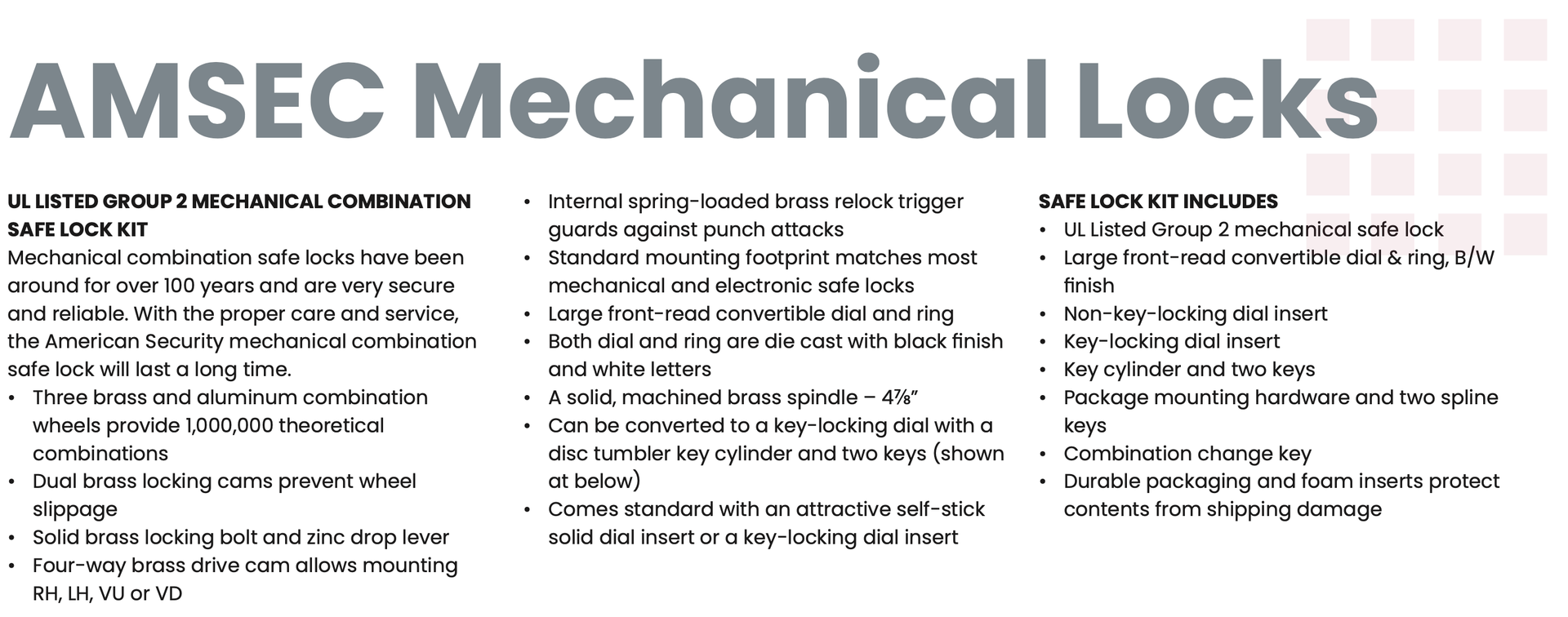 AMSEC Mechanical Locks

UL LISTED GROUP 2 MECHANICAL COMBINATION SAFE LOCK KIT
Mechanical combination safe locks have been around for over 100 years and are very secure and reliable. With the proper care and service, the American Security mechanical combination safe lock will last a long time.
• Three brass and aluminum combination wheels provide 1,000,000 theoretical combinations
• Dual brass locking cams prevent wheel slippage
• Solid brass locking bolt and zinc drop lever
• Four-way brass drive cam allows mounting RH, LH, VU or VD

• Internal spring-loaded brass relock trigger guards against punch attacks
• Standard mounting footprint matches most mechanical and electronic safe locks
• Large front-read convertible dial and ring
• Both dial and ring are die cast with black finish and white letters
• A solid, machined brass spindle – 4⅞"
• Can be converted to a key-locking dial with a disc tumbler key cylinder and two keys (shown at below)
• Comes standard with an attractive self-stick solid dial insert or a key-locking dial insert

SAFE LOCK KIT INCLUDES
• UL Listed Group 2 mechanical safe lock
• Large front-read convertible dial & ring, B/W finish
• Non-key-locking dial insert
• Key-locking dial insert
• Key cylinder and two keys
• Package mounting hardware and two spline keys
• Combination change key
• Durable packaging and foam inserts protect contents from shipping damage